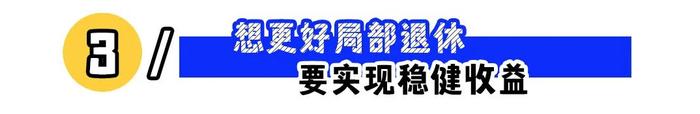 3 /

想更好局部退休

要实现稳健收益